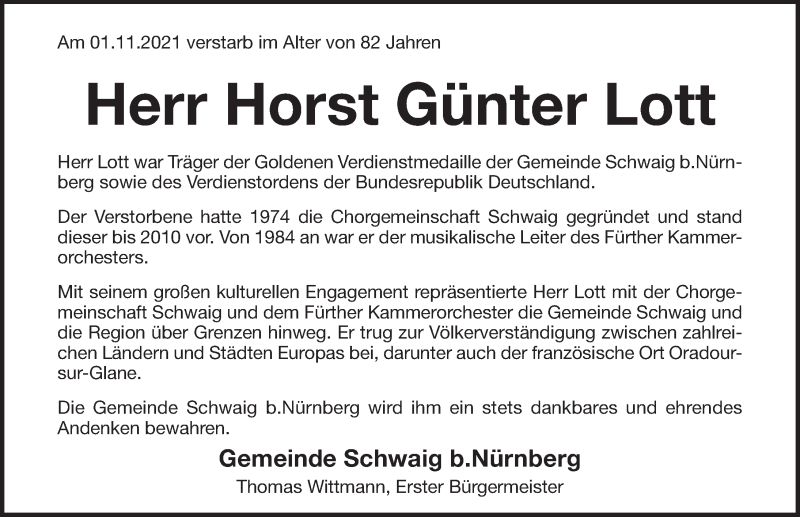 Am 01.11.2021 verstarb im Alter von 82 Jahren

Herr Horst Günter Lott

Herr Lott war Träger der Goldenen Verdienstmedaille der Gemeinde Schwaig b.Nürnberg sowie des Verdienstordens der Bundesrepublik Deutschland.

Der Verstorbene hatte 1974 die Chorgemeinschaft Schwaig gegründet und stand dieser bis 2010 vor. Von 1984 an war er der musikalische Leiter des Fürther Kammerorchesters.

Mit seinem großen kulturellen Engagement repräsentierte Herr Lott mit der Chorgemeinschaft Schwaig und dem Fürther Kammerorchester die Gemeinde Schwaig und die Region über Grenzen hinweg. Er trug zur Völkerverständigung zwischen zahlreichen Ländern und Städten Europas bei, darunter auch der französische Ort Oradour-sur-Glane.

Die Gemeinde Schwaig b.Nürnberg wird ihm ein stets dankbares und ehrendes Andenken bewahren.

Gemeinde Schwaig b.Nürnberg
Thomas Wittmann, Erster Bürgermeister